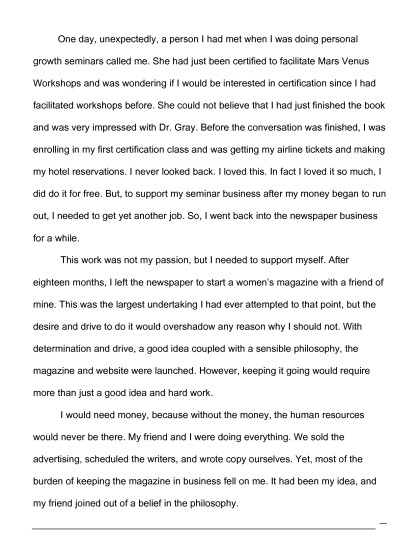 One day, unexpectedly, a person I had met when I was doing personal growth seminars called me. She had just been certified to facilitate Mars Venus Workshops and was wondering if I would be interested in certification since I had facilitated workshops before. She could not believe that I had just finished the book and was very impressed with Dr. Gray. Before the conversation was finished, I was enrolling in my first certification class and was getting my airline tickets and making my hotel reservations. I never looked back. I loved this. In fact I loved it so much, I did do it for free. But, to support my seminar business after my money began to run out, I needed to get yet another job. So, I went back into the newspaper business for a while.

This work was not my passion, but I needed to support myself. After eighteen months, I left the newspaper to start a women's magazine with a friend of mine. This was the largest undertaking I had ever attempted to that point, but the desire and drive to do it would overshadow any reason why I should not. With determination and drive, a good idea coupled with a sensible philosophy, the magazine and website were launched. However, keeping it going would require more than just a good idea and hard work.

I would need money, because without the money, the human resources would never be there. My friend and I were doing everything. We sold the advertising, scheduled the writers, and wrote copy ourselves. Yet, most of the burden of keeping the magazine in business fell on me. It had been my idea, and my friend joined out of a belief in the philosophy.